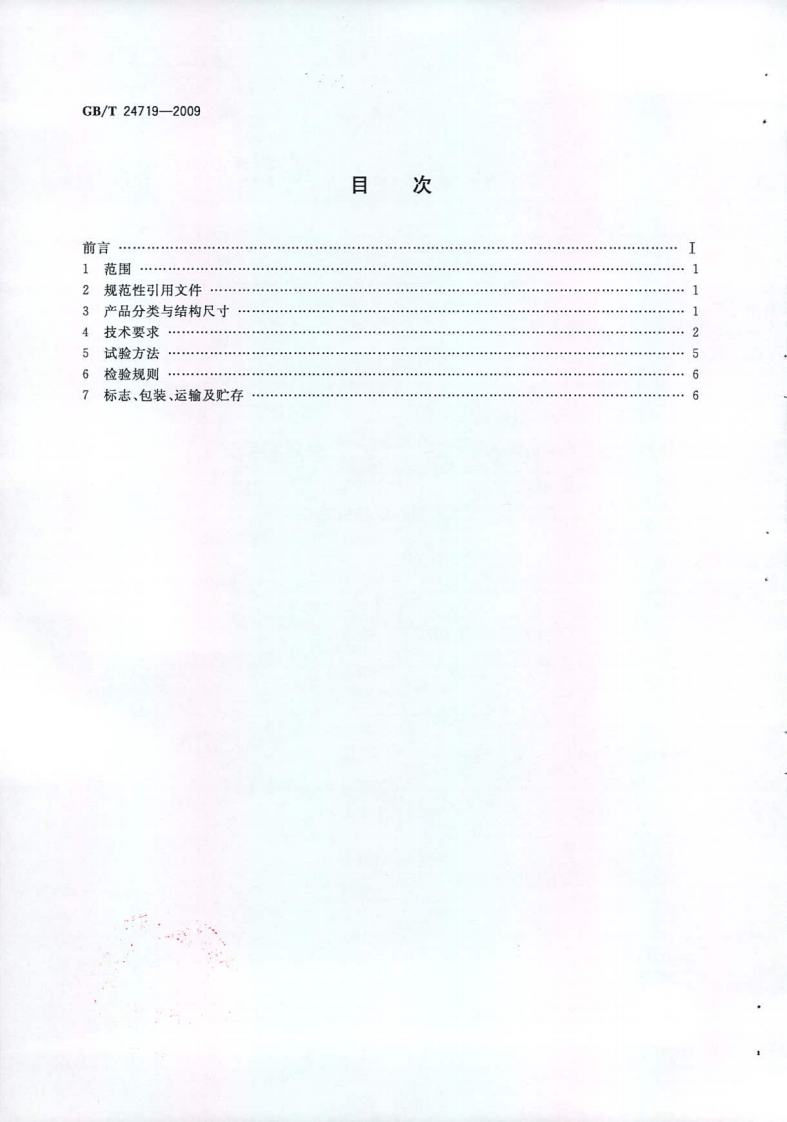 GB/T 24719—2009

目 次

前言 Ⅰ
1 范围 1
2 规范性引用文件 1
3 产品分类与结构尺寸 1
4 技术要求 2
5 试验方法 5
6 检验规则 6
7 标志、包装、运输及贮存 6